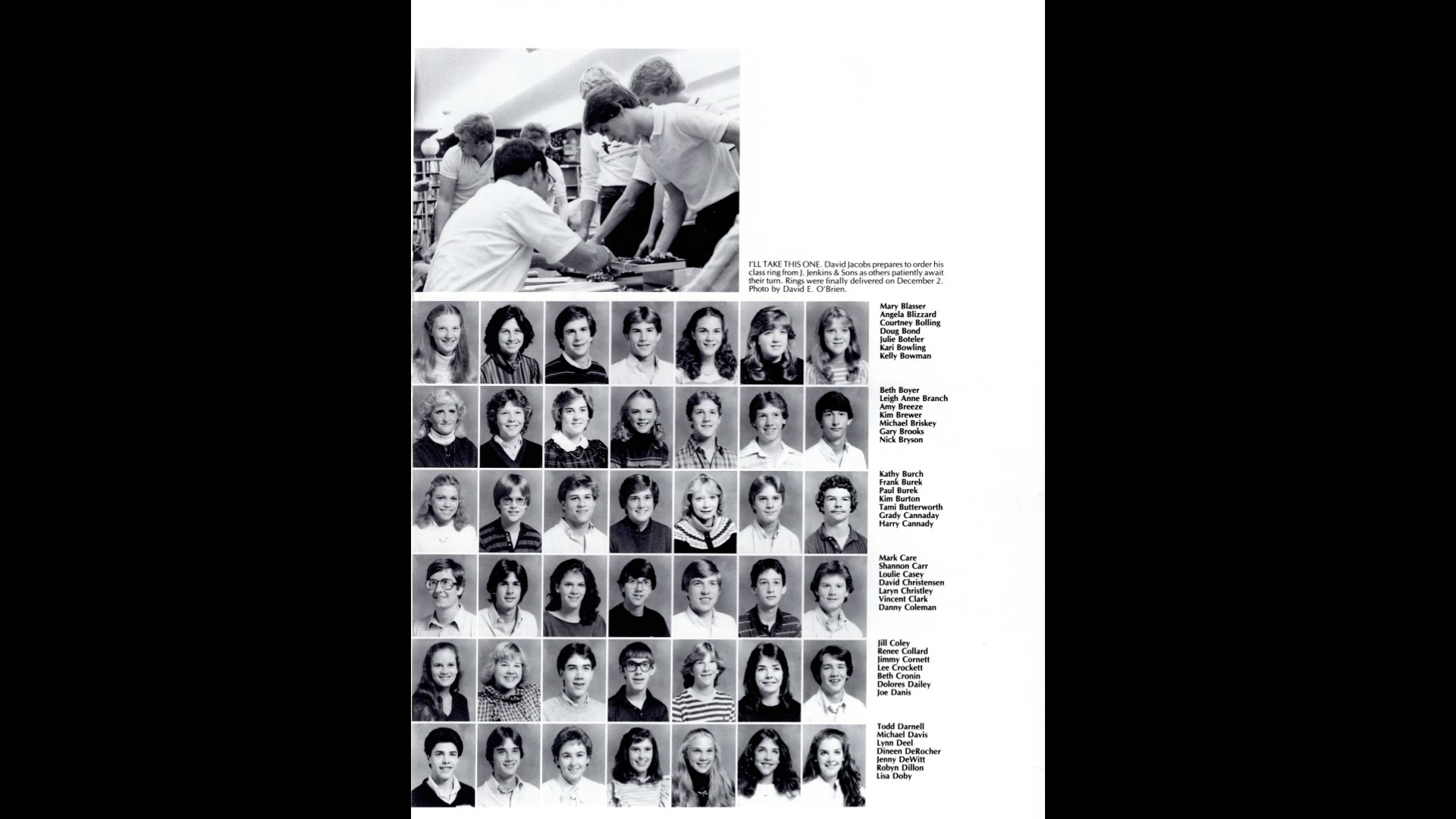 I'LL TAKE THIS ONE. David Jacobs prepares to order his class ring from J. Jenkins & Sons as others patiently await their turn. Rings were finally delivered on December 2. Photo by David E. O'Brien.

Mary Blasser
Angela Blizzard
Courtney Bolling
Doug Bond
Julie Boteler
Kari Bowling
Kelly Bowman

Beth Boyer
Leigh Anne Branch
Amy Breeze
Kim Brewer
Michael Briskey
Gary Brooks
Nick Bryson

Kathy Burch
Frank Burek
Paul Burek
Kim Burton
Tami Butterworth
Grady Cannaday
Harry Cannady

Mark Care
Shannon Carr
Loulie Casey
David Christensen
Laryn Christley
Vincent Clark
Danny Coleman

Jill Coley
Renee Collard
Jimmy Cornett
Lee Crockett
Beth Cronin
Dolores Dailey
Joe Danis

Todd Darnell
Michael Davis
Lynn Deel
Dineen DeRocher
Jenny DeWitt
Robyn Dillon
Lisa Doby